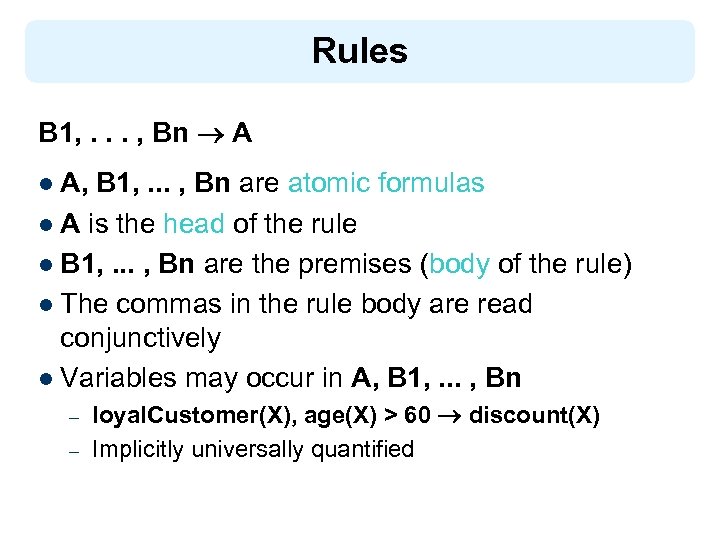 Rules

B1, . . . , Bn → A

• A, B1, ... , Bn are atomic formulas
• A is the head of the rule
• B1, ... , Bn are the premises (body of the rule)
• The commas in the rule body are read conjunctively
• Variables may occur in A, B1, ... , Bn
- loyalCustomer(X), age(X) > 60 → discount(X)
- Implicitly universally quantified